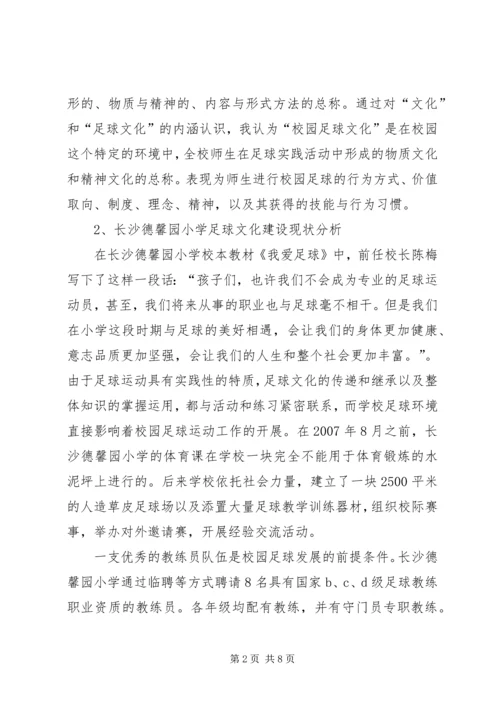 形的、物质与精神的、内容与形式方法的总称。通过对“文化”和“足球文化”的内涵认识，我认为“校园足球文化”是在校园这个特定的环境中，全校师生在足球实践活动中形成的物质文化和精神文化的总称。表现为师生进行校园足球的行为方式、价值取向、制度、理念、精神，以及其获得的技能与行为习惯。

2、长沙德馨园小学足球文化建设现状分析

在长沙德馨园小学校本教材《我爱足球》中，前任校长陈梅写下了这样一段话：“孩子们，也许我们不会成为专业的足球运动员，甚至，我们将来从事的职业也与足球毫不相干。但是我们在小学这段时期与足球的美好相遇，会让我们的身体更加健康、意志品质更加坚强，会让我们的人生和整个社会更加丰富。”。由于足球运动具有实践性的特质，足球文化的传递和继承以及整体知识的掌握运用，都与活动和练习紧密联系，而学校足球环境直接影响着校园足球运动工作的开展。在2007年8月之前，长沙德馨园小学的体育课在学校一块完全不能用于体育锻炼的水泥坪上进行的。后来学校依托社会力量，建立了一块2500平米的人造草皮足球场以及添置大量足球教学训练器材，组织校际赛事，举办对外邀请赛，开展经验交流活动。

一支优秀的教练员队伍是校园足球发展的前提条件。长沙德馨园小学通过临聘等方式聘请8名具有国家b、c、d级足球教练职业资质的教练员。各年级均配有教练，并有守门员专职教练。

第2页 共8页